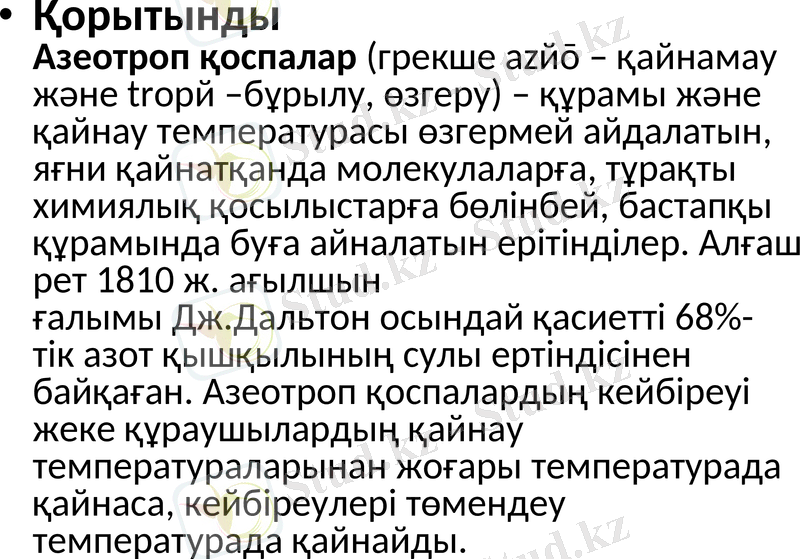 • Қорытынды

Азеотроп қоспалар (грекше azйō – қайнамау және tropй –бұрылу, өзгеру) – құрамы және қайнау температурасы өзгермей айдалатын, яғни қайнатқанда молекулаларға, тұрақты химиялық қосылыстарға бөлінбей, бастапқы құрамында буға айналатын ерітінділер. Алғаш рет 1810 ж. ағылшын ғалымы Дж.Дальтон осындай қасиетті 68%-тік азот қышқылының сулы ертіндісінен байқаған. Азеотроп қоспалардың кейбіреуі жеке құраушылардың қайнау температураларынан жоғары температурада қайнаса, кейбіреулері төмендеу температурада қайнайды.

Stud.kz